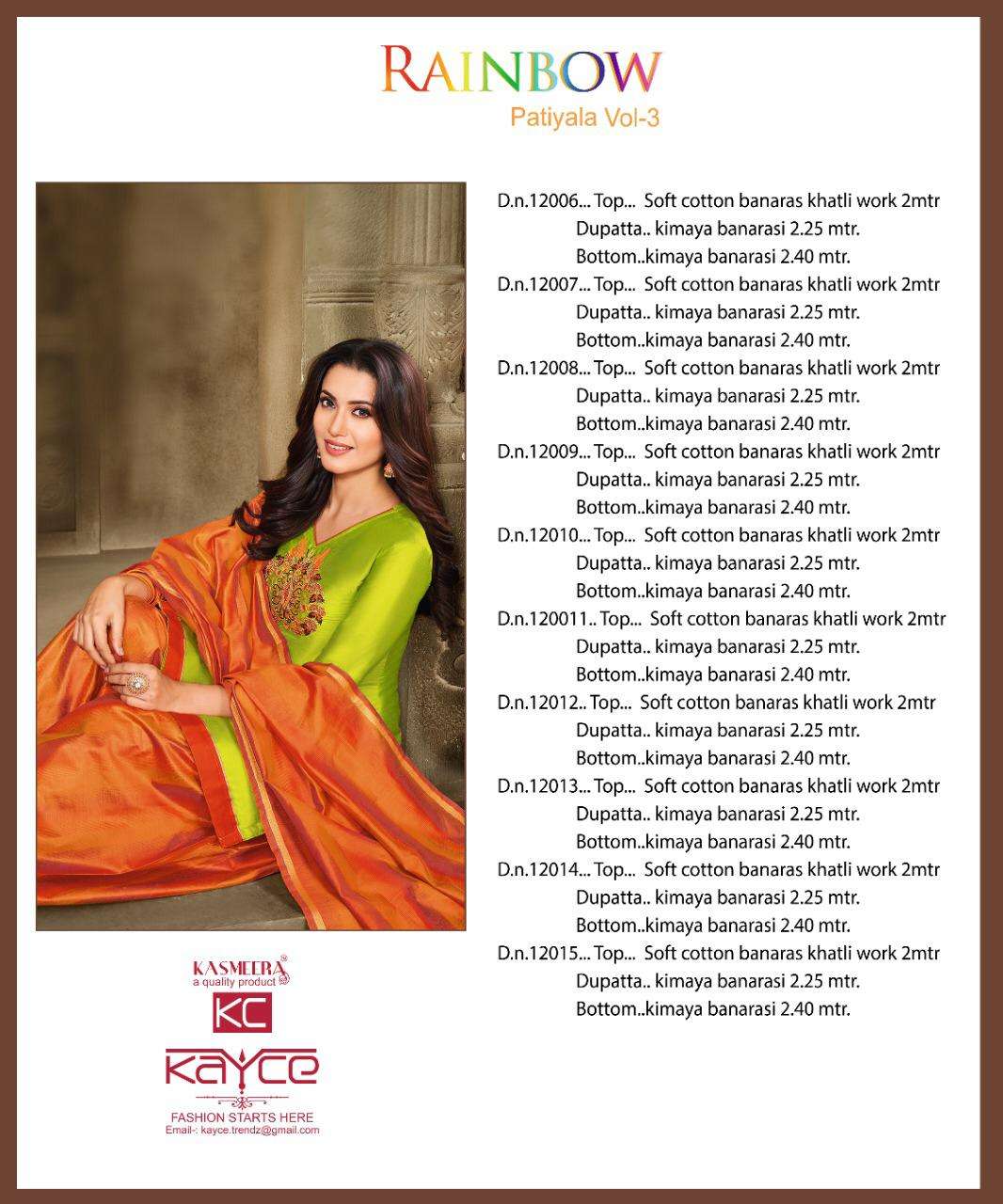 RAINBOW
Patiyala Vol-3

D.n.12006... Top... Soft cotton banaras khatli work 2mtr
Dupatta.. kimaya banarasi 2.25 mtr.
Bottom..kimaya banarasi 2.40 mtr.
D.n.12007... Top... Soft cotton banaras khatli work 2mtr
Dupatta.. kimaya banarasi 2.25 mtr.
Bottom..kimaya banarasi 2.40 mtr.
D.n.12008... Top... Soft cotton banaras khatli work 2mtr
Dupatta.. kimaya banarasi 2.25 mtr.
Bottom..kimaya banarasi 2.40 mtr.
D.n.12009... Top... Soft cotton banaras khatli work 2mtr
Dupatta.. kimaya banarasi 2.25 mtr.
Bottom..kimaya banarasi 2.40 mtr.
D.n.12010... Top... Soft cotton banaras khatli work 2mtr
Dupatta.. kimaya banarasi 2.25 mtr.
Bottom..kimaya banarasi 2.40 mtr.
D.n.120011.. Top... Soft cotton banaras khatli work 2mtr
Dupatta.. kimaya banarasi 2.25 mtr.
Bottom..kimaya banarasi 2.40 mtr.
D.n.12012.. Top... Soft cotton banaras khatli work 2mtr
Dupatta.. kimaya banarasi 2.25 mtr.
Bottom..kimaya banarasi 2.40 mtr.
D.n.12013... Top... Soft cotton banaras khatli work 2mtr
Dupatta.. kimaya banarasi 2.25 mtr.
Bottom..kimaya banarasi 2.40 mtr.
D.n.12014... Top... Soft cotton banaras khatli work 2mtr
Dupatta.. kimaya banarasi 2.25 mtr.
Bottom..kimaya banarasi 2.40 mtr.
D.n.12015... Top... Soft cotton banaras khatli work 2mtr
Dupatta.. kimaya banarasi 2.25 mtr.
Bottom..kimaya banarasi 2.40 mtr.

KASMEERA
a quality product
KC
KAYCE
FASHION STARTS HERE
Email-: kayce.trendz@gmail.com